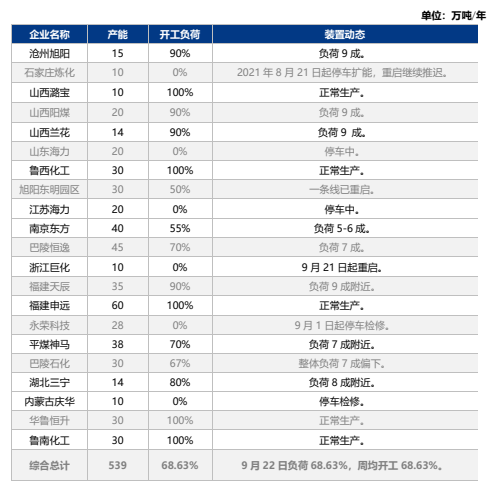 单位：万吨/年

| 企业名称 | 产能 | 开工负荷 | 装置动态 |
|---|---|---|---|
| 沧州旭阳 | 15 | 90% | 负荷 9 成。 |
| 石家庄炼化 | 10 | 0% | 2021 年 8 月 21 日起停车扩能，重启继续推迟。 |
| 山西潞宝 | 10 | 100% | 正常生产。 |
| 山西阳煤 | 20 | 90% | 负荷 9 成。 |
| 山西兰花 | 14 | 90% | 负荷 9 成。 |
| 山东海力 | 20 | 0% | 停车中。 |
| 鲁西化工 | 30 | 100% | 正常生产。 |
| 旭阳东明园区 | 30 | 50% | 一条线已重启。 |
| 江苏海力 | 20 | 0% | 停车中。 |
| 南京东方 | 40 | 55% | 负荷 5-6 成。 |
| 巴陵恒逸 | 45 | 70% | 负荷 7 成。 |
| 浙江巨化 | 10 | 0% | 9 月 21 日起重启。 |
| 福建天辰 | 35 | 90% | 负荷 9 成附近。 |
| 福建申远 | 60 | 100% | 正常生产。 |
| 永荣科技 | 28 | 0% | 9 月 1 日起停车检修。 |
| 平煤神马 | 38 | 70% | 负荷 7 成附近。 |
| 巴陵石化 | 30 | 67% | 整体负荷 7 成偏下。 |
| 湖北三宁 | 14 | 80% | 负荷 8 成附近。 |
| 内蒙古庆华 | 10 | 0% | 停车检修。 |
| 华鲁恒升 | 30 | 100% | 正常生产。 |
| 鲁南化工 | 30 | 100% | 正常生产。 |
| 综合总计 | 539 | 68.63% | 9 月 22 日负荷 68.63%，周均开工 68.63%。 |